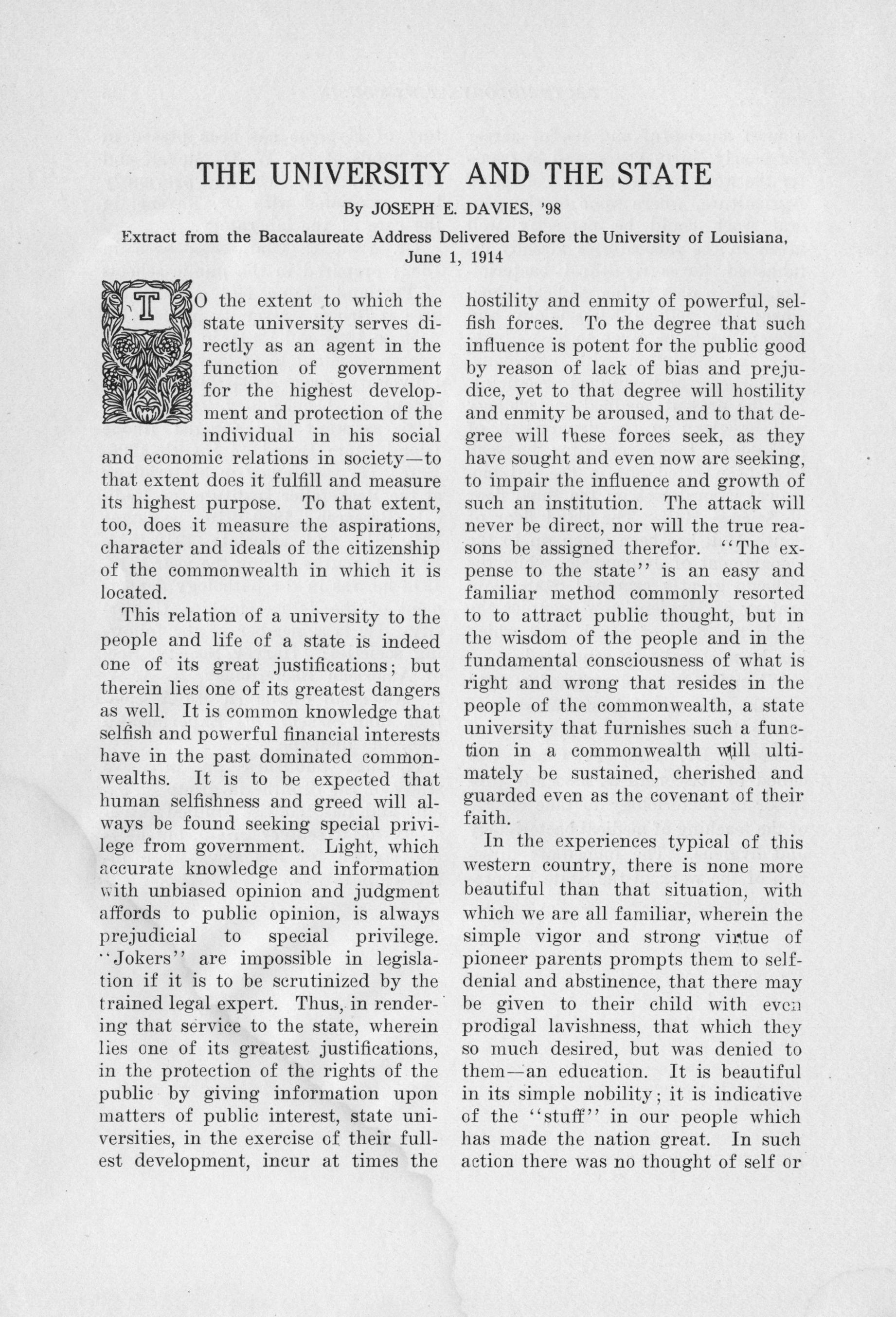 THE UNIVERSITY AND THE STATE

By JOSEPH E. DAVIES, '98

Extract from the Baccalaureate Address Delivered Before the University of Louisiana, June 1, 1914

TO the extent to which the state university serves directly as an agent in the function of government for the highest development and protection of the individual in his social and economic relations in society—to that extent does it fulfill and measure its highest purpose. To that extent, too, does it measure the aspirations, character and ideals of the citizenship of the commonwealth in which it is located.

This relation of a university to the people and life of a state is indeed one of its great justifications; but therein lies one of its greatest dangers as well. It is common knowledge that selfish and powerful financial interests have in the past dominated commonwealths. It is to be expected that human selfishness and greed will always be found seeking special privilege from government. Light, which accurate knowledge and information with unbiased opinion and judgment affords to public opinion, is always prejudicial to special privilege. "Jokers" are impossible in legislation if it is to be scrutinized by the trained legal expert. Thus, in rendering that service to the state, wherein lies one of its greatest justifications, in the protection of the rights of the public by giving information upon matters of public interest, state universities, in the exercise of their fullest development, incur at times the hostility and enmity of powerful, selfish forces. To the degree that such influence is potent for the public good by reason of lack of bias and prejudice, yet to that degree will hostility and enmity be aroused, and to that degree will these forces seek, as they have sought and even now are seeking, to impair the influence and growth of such an institution. The attack will never be direct, nor will the true reasons be assigned therefor. "The expense to the state" is an easy and familiar method commonly resorted to to attract public thought, but in the wisdom of the people and in the fundamental consciousness of what is right and wrong that resides in the people of the commonwealth, a state university that furnishes such a function in a commonwealth will ultimately be sustained, cherished and guarded even as the covenant of their faith.

In the experiences typical of this western country, there is none more beautiful than that situation, with which we are all familiar, wherein the simple vigor and strong virtue of pioneer parents prompts them to self-denial and abstinence, that there may be given to their child with even prodigal lavishness, that which they so much desired, but was denied to them—an education. It is beautiful in its simple nobility; it is indicative of the "stuff" in our people which has made the nation great. In such action there was no thought of self or